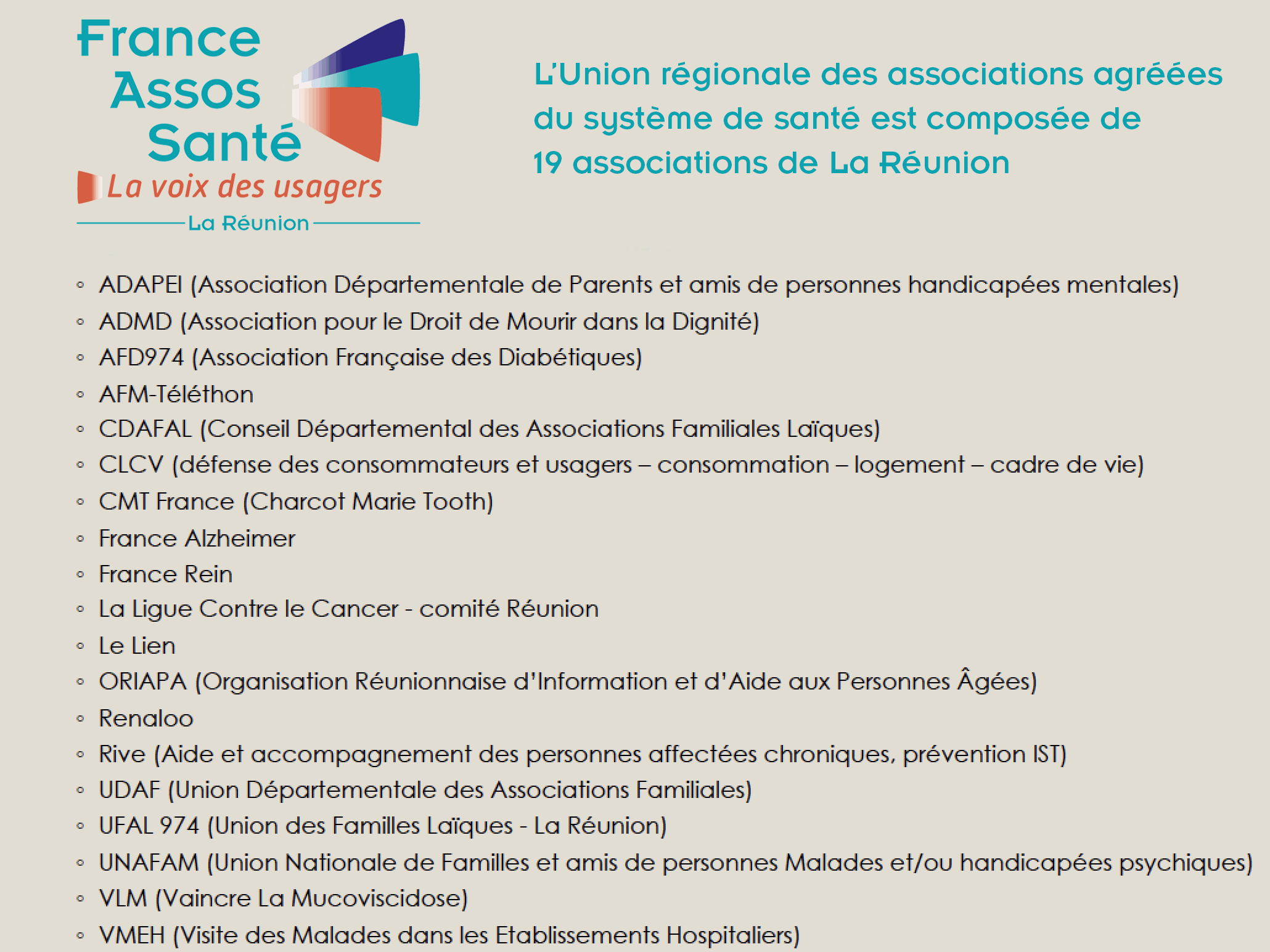 France Assos Santé
La voix des usagers
La Réunion

L'Union régionale des associations agréées du système de santé est composée de 19 associations de La Réunion

◦ ADAPEI (Association Départementale de Parents et amis de personnes handicapées mentales)
◦ ADMD (Association pour le Droit de Mourir dans la Dignité)
◦ AFD974 (Association Française des Diabétiques)
◦ AFM-Téléthon
◦ CDAFAL (Conseil Départemental des Associations Familiales Laïques)
◦ CLCV (défense des consommateurs et usagers – consommation – logement – cadre de vie)
◦ CMT France (Charcot Marie Tooth)
◦ France Alzheimer
◦ France Rein
◦ La Ligue Contre le Cancer - comité Réunion
◦ Le Lien
◦ ORIAPA (Organisation Réunionnaise d'Information et d'Aide aux Personnes Âgées)
◦ Renaloo
◦ Rive (Aide et accompagnement des personnes affectées chroniques, prévention IST)
◦ UDAF (Union Départementale des Associations Familiales)
◦ UFAL 974 (Union des Familles Laïques - La Réunion)
◦ UNAFAM (Union Nationale de Familles et amis de personnes Malades et/ou handicapées psychiques)
◦ VLM (Vaincre La Mucoviscidose)
◦ VMEH (Visite des Malades dans les Etablissements Hospitaliers)